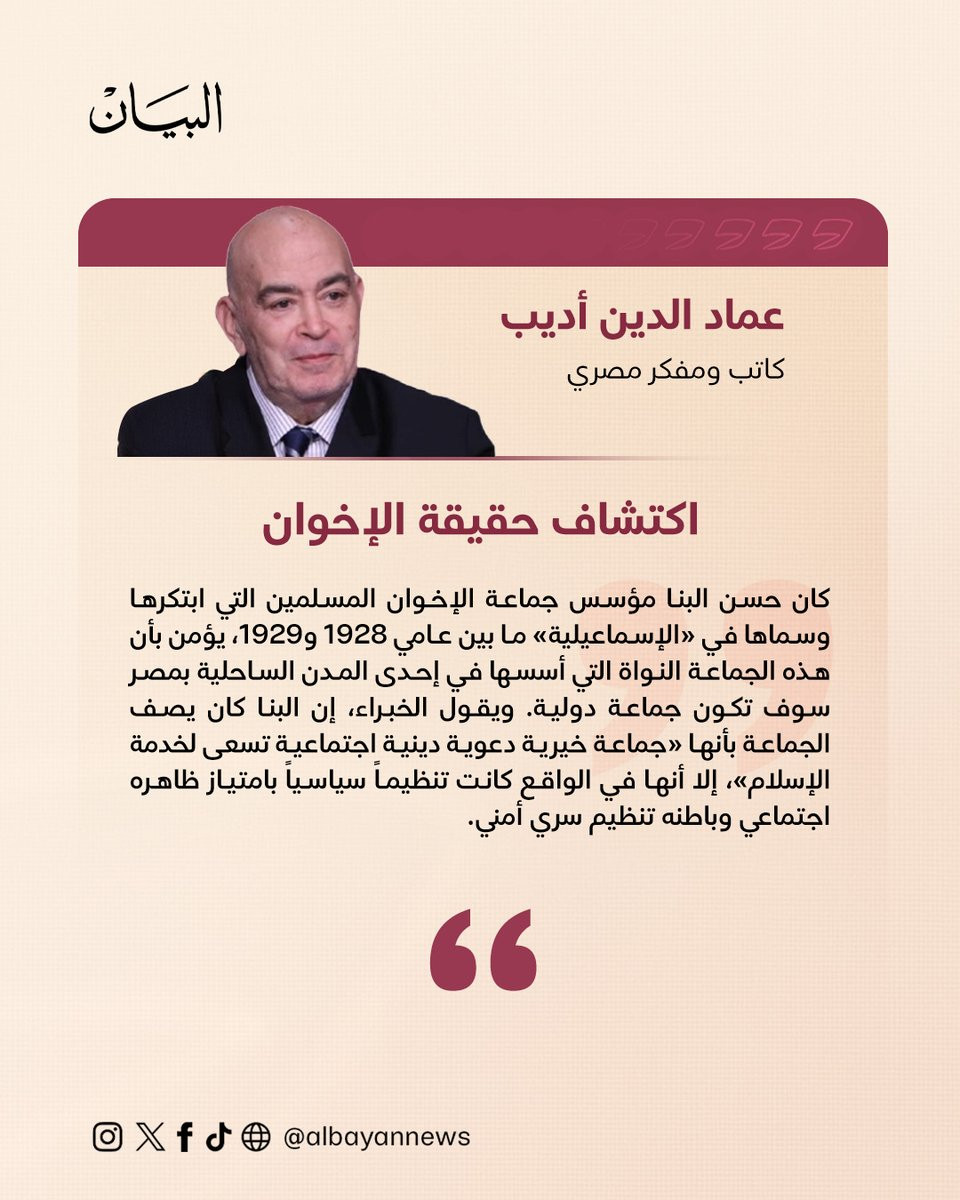 البيان

عماد الدين أديب
كاتب ومفكر مصري

اكتشاف حقيقة الإخوان

كان حسن البنا مؤسس جماعة الإخوان المسلمين التي ابتكرها وسماها في «الإسماعيلية» ما بين عامي 1928 و1929، يؤمن بأن هذه الجماعة النواة التي أسسها في إحدى المدن الساحلية بمصر سوف تكون جماعة دولية. ويقول الخبراء، إن البنا كان يصف الجماعة بأنها «جماعة خيرية دعوية دينية اجتماعية تسعى لخدمة الإسلام»، إلا أنها في الواقع كانت تنظيماً سياسياً بامتياز ظاهره اجتماعي وباطنه تنظيم سري أمني.

@albayannews